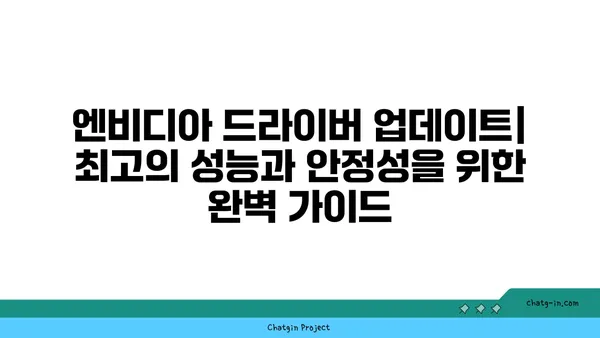 엔비디아 드라이버 업데이트| 최고의 성능과 안정성을 위한 완벽 가이드

chatg-in.com

Chatgin Project